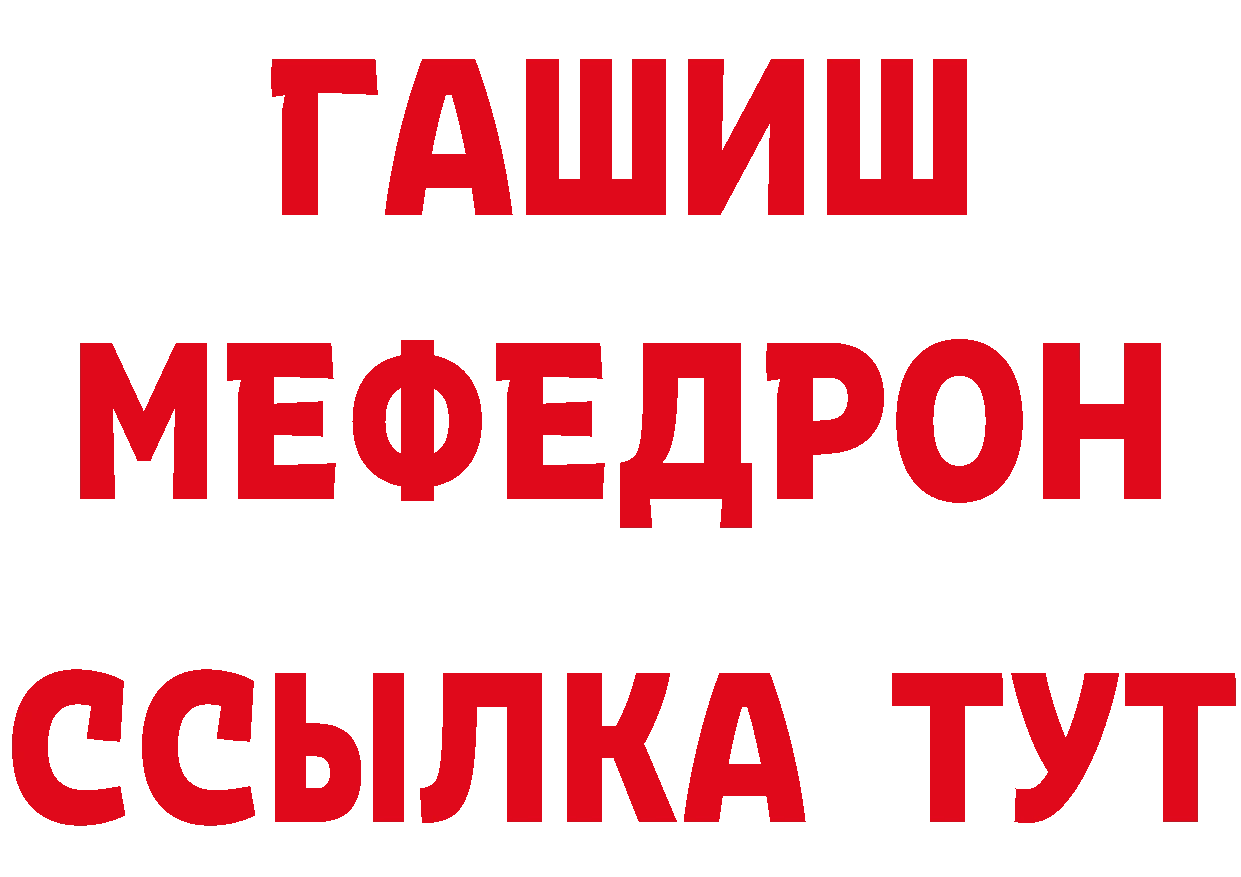 ГАШИШ
МЕФЕДРОН
ССЫЛКА ТУТ